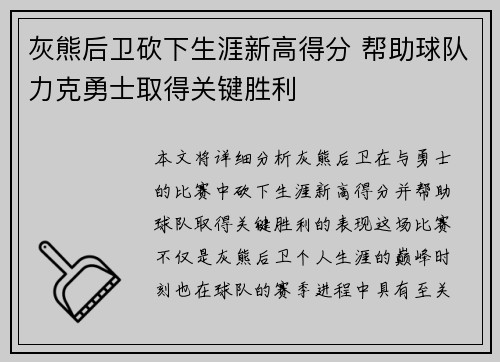 灰熊后卫砍下生涯新高得分 帮助球队力克勇士取得关键胜利

本文将详细分析灰熊后卫在与勇士的比赛中砍下生涯新高得分并帮助球队取得关键胜利的表现这场比赛不仅是灰熊后卫个人生涯的巅峰时刻也在球队的赛季进程中具有至关